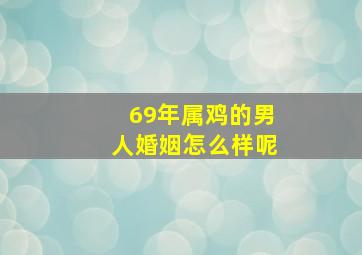 69年属鸡的男人婚姻怎么样呢